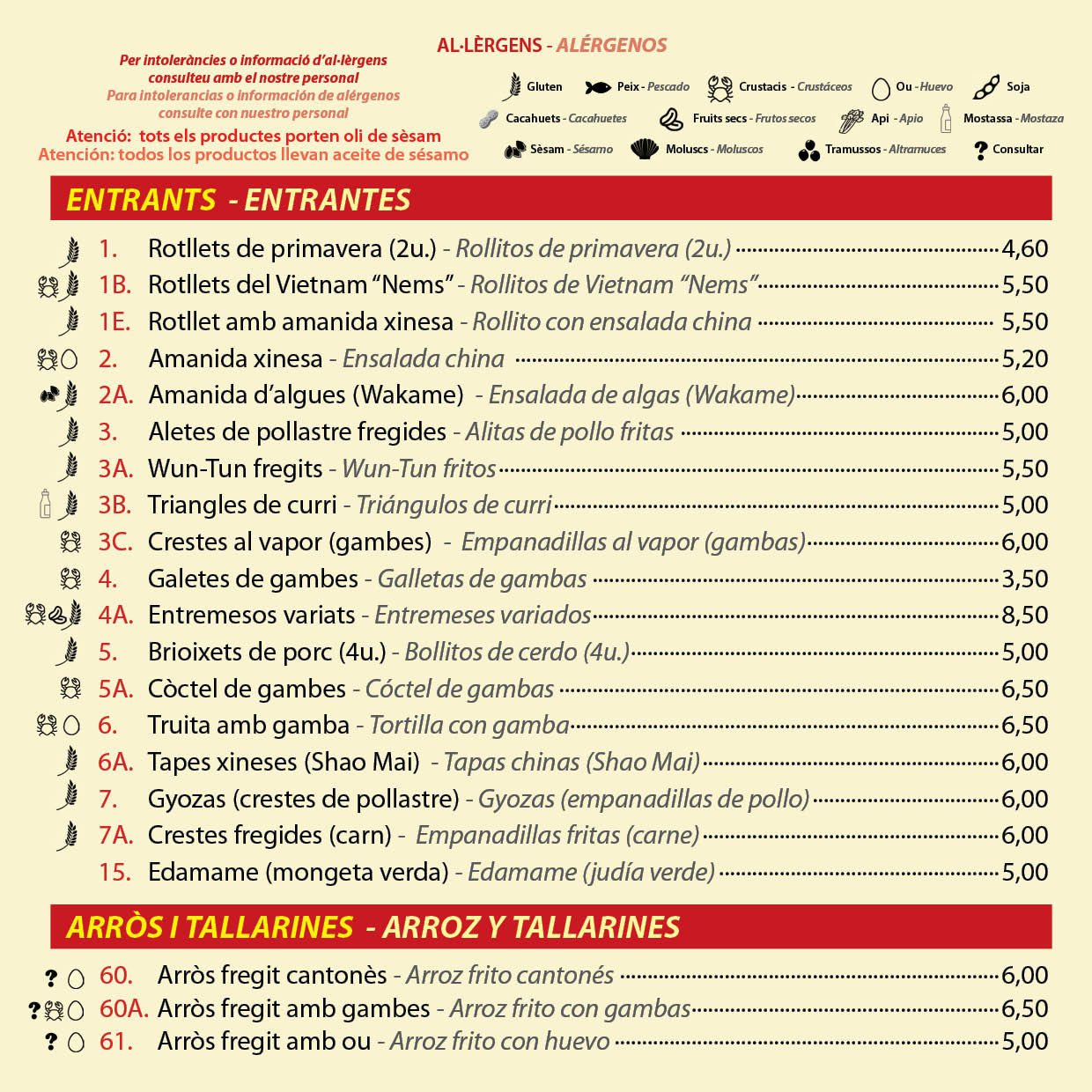 Per intoleràncies o informació d'al·lèrgens consulteu amb el nostre personal
Para intolerancias o información de alérgenos consulte con nuestro personal

Atenció: tots els productes porten oli de sèsam
Atención: todos los productos llevan aceite de sésamo

AL·LÈRGENS - ALÉRGENOS

Gluten
Peix - Pescado
Crustacis - Crustáceos
Ou - Huevo
Soja
Cacahuets - Cacahuetes
Fruits secs - Frutos secos
Api - Apio
Mostassa - Mostaza
Sèsam - Sésamo
Moluscs - Moluscos
Tramussos - Altramuces
Consultar

ENTRANTS - ENTRANTES

1. Rotllets de primavera (2u.) - Rollitos de primavera (2u.) 4,60
1B. Rotllets del Vietnam "Nems" - Rollitos de Vietnam "Nems" 5,50
1E. Rotllet amb amanida xinesa - Rollito con ensalada china 5,50
2. Amanida xinesa - Ensalada china 5,20
2A. Amanida d'algues (Wakame) - Ensalada de algas (Wakame) 6,00
3. Aletes de pollastre fregides - Alitas de pollo fritas 5,00
3A. Wun-Tun fregits - Wun-Tun fritos 5,50
3B. Triangles de curri - Triángulos de curri 5,00
3C. Crestes al vapor (gambes) - Empanadillas al vapor (gambas) 6,00
4. Galetes de gambes - Galletas de gambas 3,50
4A. Entremesos variats - Entremeses variados 8,50
5. Brioixets de porc (4u.) - Bollitos de cerdo (4u.) 5,00
5A. Còctel de gambes - Cóctel de gambas 6,50
6. Truita amb gamba - Tortilla con gamba 6,50
6A. Tapes xineses (Shao Mai) - Tapas chinas (Shao Mai) 6,00
7. Gyozas (crestes de pollastre) - Gyozas (empanadillas de pollo) 6,00
7A. Crestes fregides (carn) - Empanadillas fritas (carne) 6,00
15. Edamame (mongeta verda) - Edamame (judía verde) 5,00

ARRÒS I TALLARINES - ARROZ Y TALLARINES

60. Arròs fregit cantonès - Arroz frito cantonés 6,00
60A. Arròs fregit amb gambes - Arroz frito con gambas 6,50
61. Arròs fregit amb ou - Arroz frito con huevo 5,00